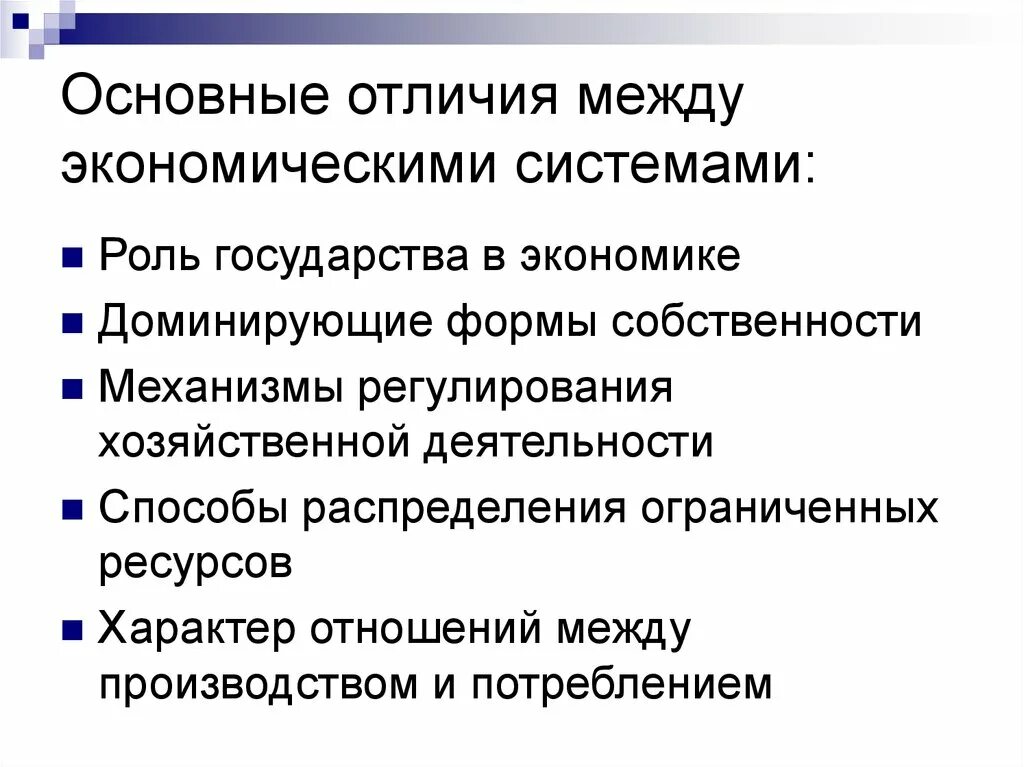 Основные отличия между экономическими системами:

Роль государства в экономике

Доминирующие формы собственности

Механизмы регулирования хозяйственной деятельности

Способы распределения ограниченных ресурсов

Характер отношений между производством и потреблением